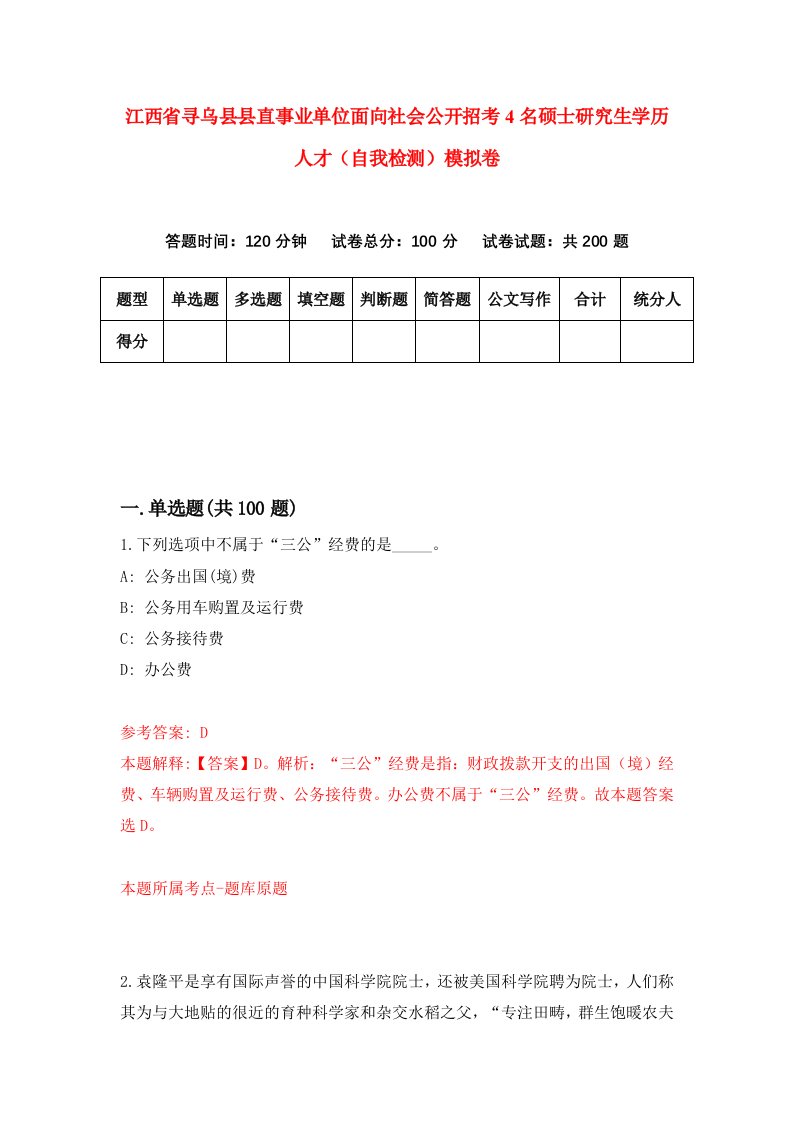 江西省寻乌县县直事业单位面向社会公开招考4名硕士研究生学历人才（自我检测）模拟卷

答题时间：120分钟　试卷总分：100分　试卷试题：共200题

| 题型 | 单选题 | 多选题 | 填空题 | 判断题 | 简答题 | 公文写作 | 合计 | 统分人 |
|---|---|---|---|---|---|---|---|---|
| 得分 | | | | | | | | |

一.单选题(共100题)

1.下列选项中不属于“三公”经费的是_____。

A: 公务出国(境)费

B: 公务用车购置及运行费

C: 公务接待费

D: 办公费

参考答案: D

本题解释:【答案】D。解析：“三公”经费是指：财政拨款开支的出国（境）经费、车辆购置及运行费、公务接待费。办公费不属于“三公”经费。故本题答案选D。

本题所属考点-题库原题

2.袁隆平是享有国际声誉的中国科学院院士，还被美国科学院聘为院士，人们称其为与大地贴的很近的育种科学家和杂交水稻之父，“专注田畴，群生饱暖农夫